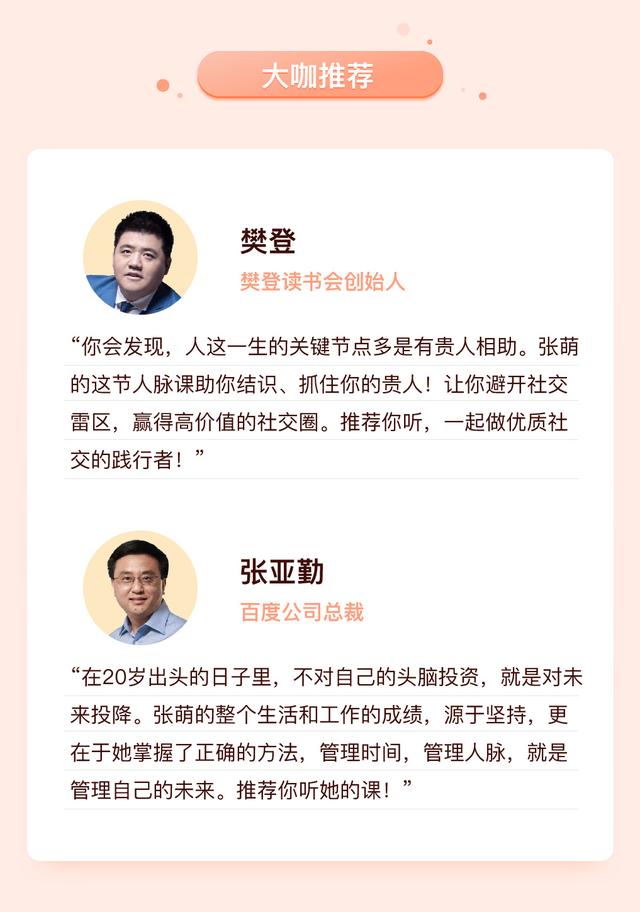 大咖推荐

樊登
樊登读书会创始人

“你会发现，人这一生的关键节点多是有贵人相助。张萌的这节人脉课助你结识、抓住你的贵人！让你避开社交雷区，赢得高价值的社交圈。推荐你听，一起做优质社交的践行者！”

张亚勤
百度公司总裁

“在20岁出头的日子里，不对自己的头脑投资，就是对未来投降。张萌的整个生活和工作的成绩，源于坚持，更在于她掌握了正确的方法，管理时间，管理人脉，就是管理自己的未来。推荐你听她的课！”